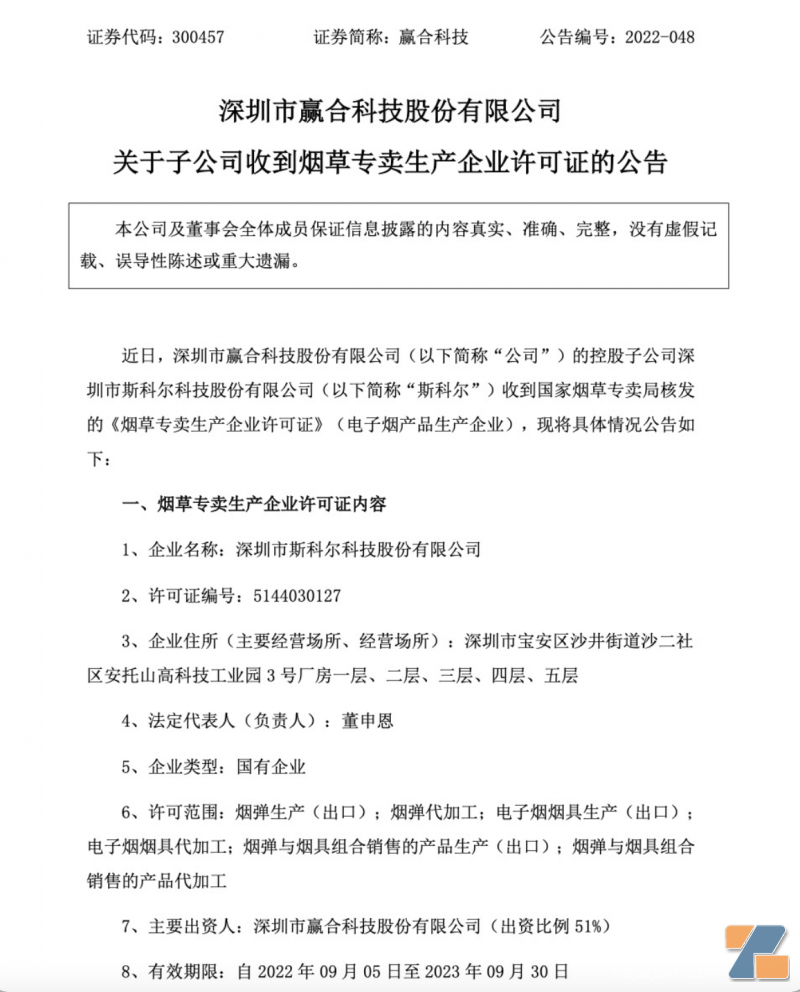 证券代码：300457　　　证券简称：赢合科技　　　公告编号：2022-048

深圳市赢合科技股份有限公司
关于子公司收到烟草专卖生产企业许可证的公告

本公司及董事会全体成员保证信息披露的内容真实、准确、完整，没有虚假记载、误导性陈述或重大遗漏。

近日，深圳市赢合科技股份有限公司（以下简称“公司”）的控股子公司深圳市斯科尔科技股份有限公司（以下简称“斯科尔”）收到国家烟草专卖局核发的《烟草专卖生产企业许可证》（电子烟产品生产企业），现将具体情况公告如下：

一、烟草专卖生产企业许可证内容

1、企业名称：深圳市斯科尔科技股份有限公司

2、许可证编号：5144030127

3、企业住所（主要经营场所、经营场所）：深圳市宝安区沙井街道沙二社区安托山高科技工业园 3 号厂房一层、二层、三层、四层、五层

4、法定代表人（负责人）：董申恩

5、企业类型：国有企业

6、许可范围：烟弹生产（出口）；烟弹代加工；电子烟烟具生产（出口）；电子烟烟具代加工；烟弹与烟具组合销售的产品生产（出口）；烟弹与烟具组合销售的产品代加工

7、主要出资人：深圳市赢合科技股份有限公司（出资比例 51%）

8、有效期限：自 2022 年 09 月 05 日至 2023 年 09 月 30 日